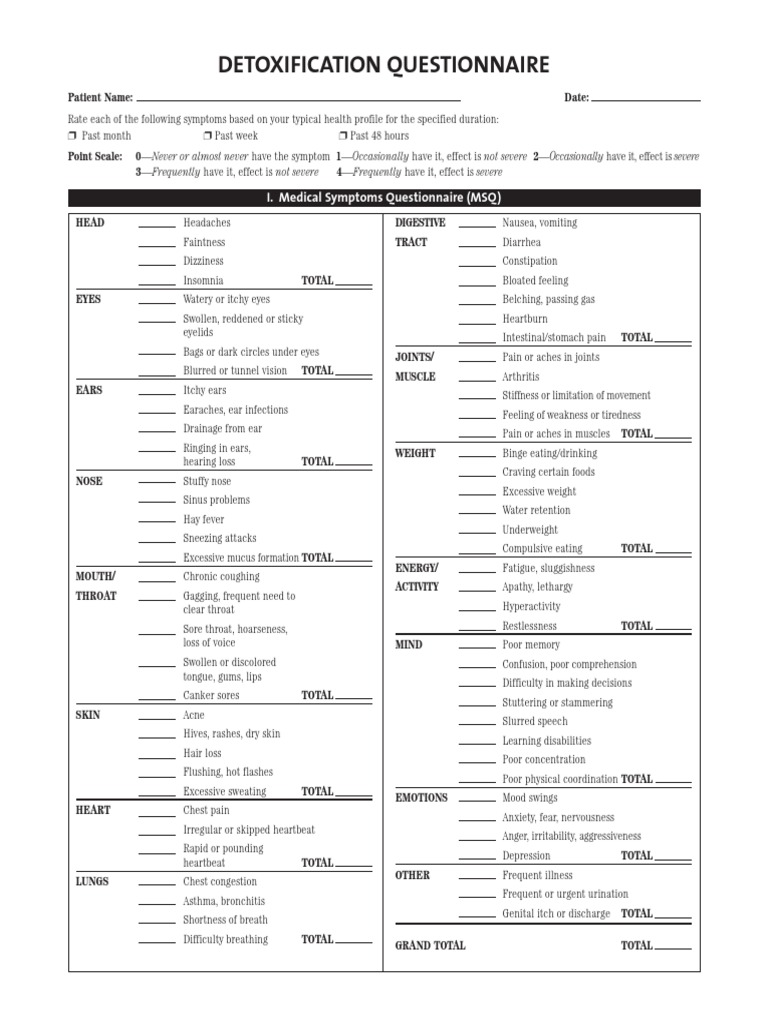 DETOXIFICATION QUESTIONNAIRE

Patient Name: ____ Date: ____

Rate each of the following symptoms based on your typical health profile for the specified duration:
☐ Past month ☐ Past week ☐ Past 48 hours

Point Scale: 0—Never or almost never have the symptom 1—Occasionally have it, effect is not severe 2—Occasionally have it, effect is severe 3—Frequently have it, effect is not severe 4—Frequently have it, effect is severe

I. Medical Symptoms Questionnaire (MSQ)

HEAD
____ Headaches
____ Faintness
____ Dizziness
____ Insomnia TOTAL ____

EYES
____ Watery or itchy eyes
____ Swollen, reddened or sticky eyelids
____ Bags or dark circles under eyes
____ Blurred or tunnel vision TOTAL ____

EARS
____ Itchy ears
____ Earaches, ear infections
____ Drainage from ear
____ Ringing in ears, hearing loss TOTAL ____

NOSE
____ Stuffy nose
____ Sinus problems
____ Hay fever
____ Sneezing attacks
____ Excessive mucus formation TOTAL ____

MOUTH/ THROAT
____ Chronic coughing
____ Gagging, frequent need to clear throat
____ Sore throat, hoarseness, loss of voice
____ Swollen or discolored tongue, gums, lips
____ Canker sores TOTAL ____

SKIN
____ Acne
____ Hives, rashes, dry skin
____ Hair loss
____ Flushing, hot flashes
____ Excessive sweating TOTAL ____

HEART
____ Chest pain
____ Irregular or skipped heartbeat
____ Rapid or pounding heartbeat TOTAL ____

LUNGS
____ Chest congestion
____ Asthma, bronchitis
____ Shortness of breath
____ Difficulty breathing TOTAL ____

DIGESTIVE TRACT
____ Nausea, vomiting
____ Diarrhea
____ Constipation
____ Bloated feeling
____ Belching, passing gas
____ Heartburn
____ Intestinal/stomach pain TOTAL ____

JOINTS/ MUSCLE
____ Pain or aches in joints
____ Arthritis
____ Stiffness or limitation of movement
____ Feeling of weakness or tiredness
____ Pain or aches in muscles TOTAL ____

WEIGHT
____ Binge eating/drinking
____ Craving certain foods
____ Excessive weight
____ Water retention
____ Underweight
____ Compulsive eating TOTAL ____

ENERGY/ ACTIVITY
____ Fatigue, sluggishness
____ Apathy, lethargy
____ Hyperactivity
____ Restlessness TOTAL ____

MIND
____ Poor memory
____ Confusion, poor comprehension
____ Difficulty in making decisions
____ Stuttering or stammering
____ Slurred speech
____ Learning disabilities
____ Poor concentration
____ Poor physical coordination TOTAL ____

EMOTIONS
____ Mood swings
____ Anxiety, fear, nervousness
____ Anger, irritability, aggressiveness
____ Depression TOTAL ____

OTHER
____ Frequent illness
____ Frequent or urgent urination
____ Genital itch or discharge TOTAL ____

GRAND TOTAL TOTAL ____